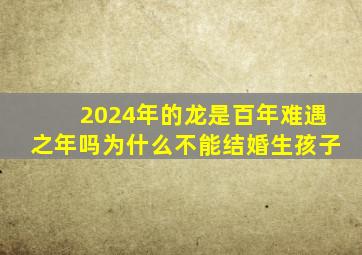 2024年的龙是百年难遇之年吗为什么不能结婚生孩子